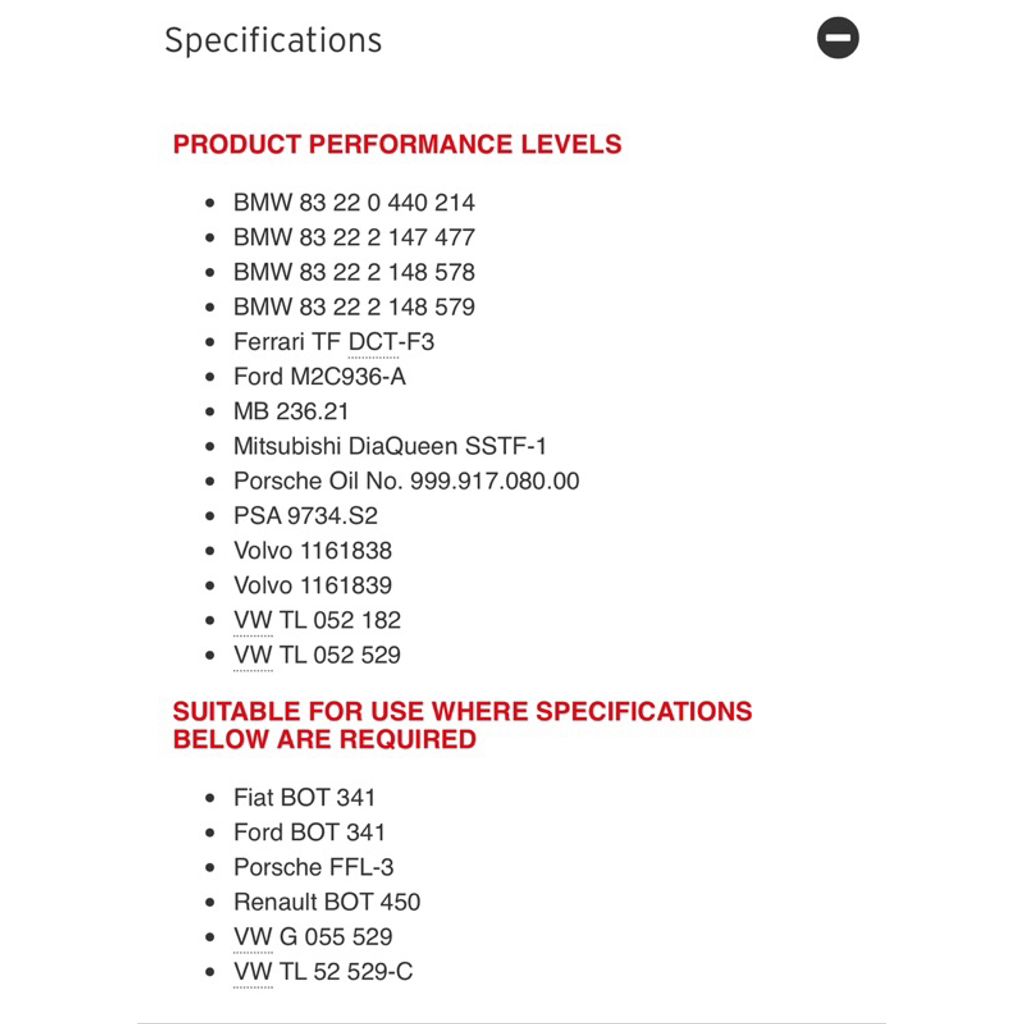 Specifications

PRODUCT PERFORMANCE LEVELS

- BMW 83 22 0 440 214
- BMW 83 22 2 147 477
- BMW 83 22 2 148 578
- BMW 83 22 2 148 579
- Ferrari TF DCT-F3
- Ford M2C936-A
- MB 236.21
- Mitsubishi DiaQueen SSTF-1
- Porsche Oil No. 999.917.080.00
- PSA 9734.S2
- Volvo 1161838
- Volvo 1161839
- VW TL 052 182
- VW TL 052 529

SUITABLE FOR USE WHERE SPECIFICATIONS BELOW ARE REQUIRED

- Fiat BOT 341
- Ford BOT 341
- Porsche FFL-3
- Renault BOT 450
- VW G 055 529
- VW TL 52 529-C